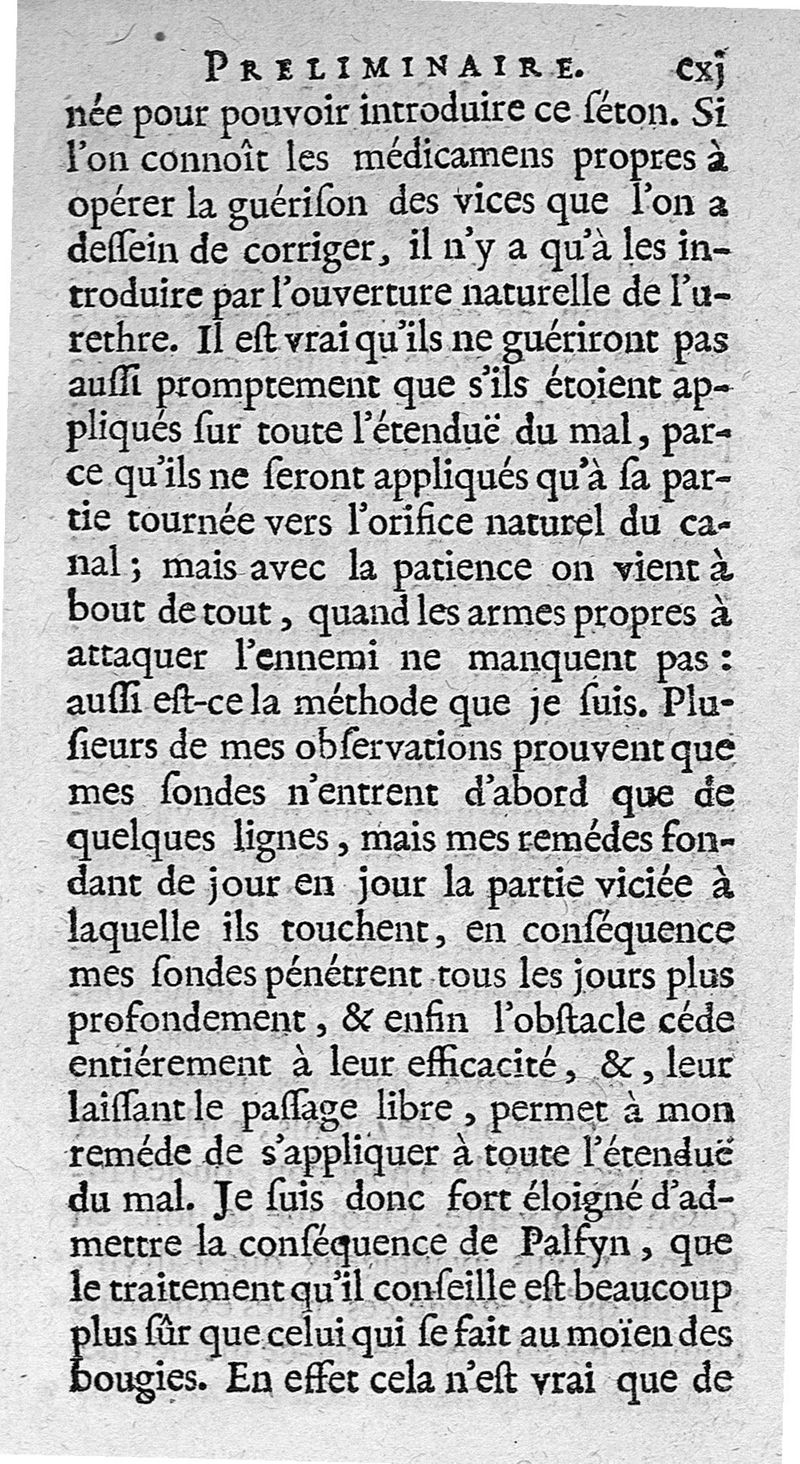 PRELIMINAIRE. cxj

née pour pouvoir introduire ce ſéton. Si l'on connoît les médicamens propres à opérer la guériſon des vices que l'on a deſſein de corriger, il n'y a qu'à les introduire par l'ouverture naturelle de l'urethre. Il eſt vrai qu'ils ne guériront pas auſſi promptement que s'ils étoient appliqués ſur toute l'étenduë du mal, parce qu'ils ne ſeront appliqués qu'à ſa partie tournée vers l'orifice naturel du canal; mais avec la patience on vient à bout de tout, quand les armes propres à attaquer l'ennemi ne manquent pas: auſſi eſt-ce la méthode que je ſuis. Pluſieurs de mes obſervations prouvent que mes ſondes n'entrent d'abord que de quelques lignes, mais mes remédes fondant de jour en jour la partie viciée à laquelle ils touchent, en conſéquence mes ſondes pénétrent tous les jours plus profondement, & enfin l'obſtacle céde entiérement à leur efficacité, &, leur laiſſant le paſſage libre, permet à mon reméde de s'appliquer à toute l'étenduë du mal. Je ſuis donc fort éloigné d'admettre la conſéquence de Palfyn, que le traitement qu'il conſeille eſt beaucoup plus ſûr que celui qui ſe fait au moïen des bougies. En effet cela n'eſt vrai que de